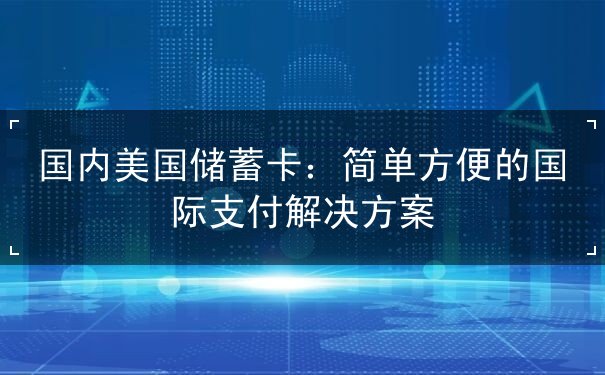 国内美国储蓄卡：简单方便的国际支付解决方案